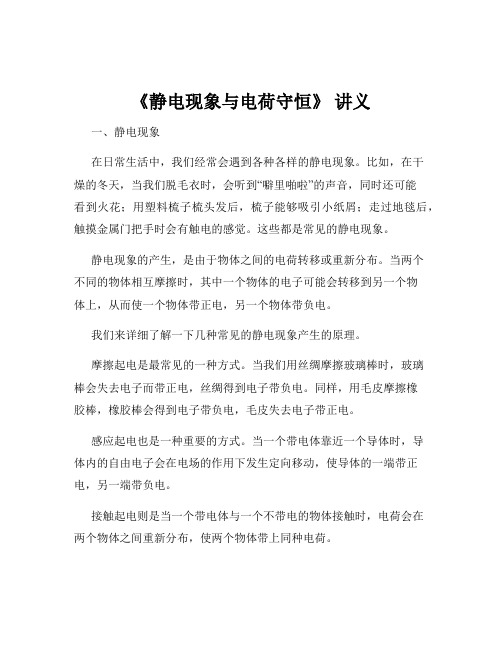 《静电现象与电荷守恒》 讲义

一、静电现象

在日常生活中，我们经常会遇到各种各样的静电现象。比如，在干燥的冬天，当我们脱毛衣时，会听到“噼里啪啦”的声音，同时还可能看到火花；用塑料梳子梳头发后，梳子能够吸引小纸屑；走过地毯后，触摸金属门把手时会有触电的感觉。这些都是常见的静电现象。

静电现象的产生，是由于物体之间的电荷转移或重新分布。当两个不同的物体相互摩擦时，其中一个物体的电子可能会转移到另一个物体上，从而使一个物体带正电，另一个物体带负电。

我们来详细了解一下几种常见的静电现象产生的原理。

摩擦起电是最常见的一种方式。当我们用丝绸摩擦玻璃棒时，玻璃棒会失去电子而带正电，丝绸得到电子带负电。同样，用毛皮摩擦橡胶棒，橡胶棒会得到电子带负电，毛皮失去电子带正电。

感应起电也是一种重要的方式。当一个带电体靠近一个导体时，导体内的自由电子会在电场的作用下发生定向移动，使导体的一端带正电，另一端带负电。

接触起电则是当一个带电体与一个不带电的物体接触时，电荷会在两个物体之间重新分布，使两个物体带上同种电荷。